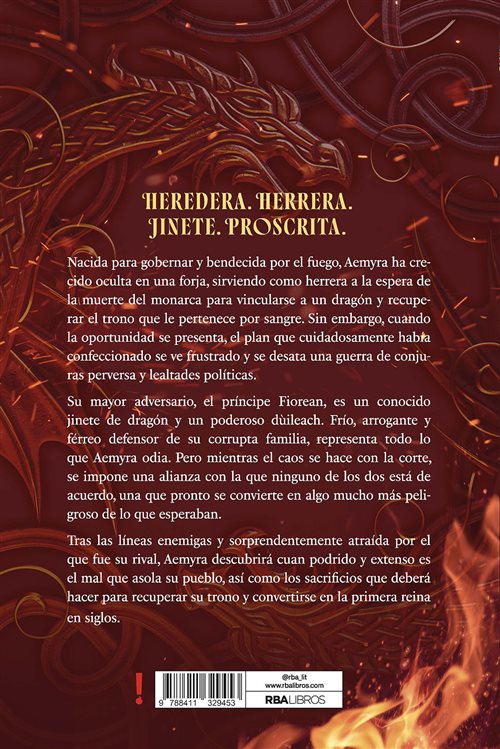 HEREDERA. HERRERA.
JINETE. PROSCRITA.

Nacida para gobernar y bendecida por el fuego, Aemyra ha crecido oculta en una forja, sirviendo como herrera a la espera de la muerte del monarca para vincularse a un dragón y recuperar el trono que le pertenece por sangre. Sin embargo, cuando la oportunidad se presenta, el plan que cuidadosamente había confeccionado se ve frustrado y se desata una guerra de conjuras perversa y lealtades políticas.

Su mayor adversario, el príncipe Fiorean, es un conocido jinete de dragón y un poderoso dùileach. Frío, arrogante y férreo defensor de su corrupta familia, representa todo lo que Aemyra odia. Pero mientras el caos se hace con la corte, se impone una alianza con la que ninguno de los dos está de acuerdo, una que pronto se convierte en algo mucho más peligroso de lo que esperaban.

Tras las líneas enemigas y sorprendentemente atraída por el que fue su rival, Aemyra descubrirá cuan podrido y extenso es el mal que asola su pueblo, así como los sacrificios que deberá hacer para recuperar su trono y convertirse en la primera reina en siglos.

!

9 788411 329453

@rba_lit
www.rbalibros.com
RBALIBROS